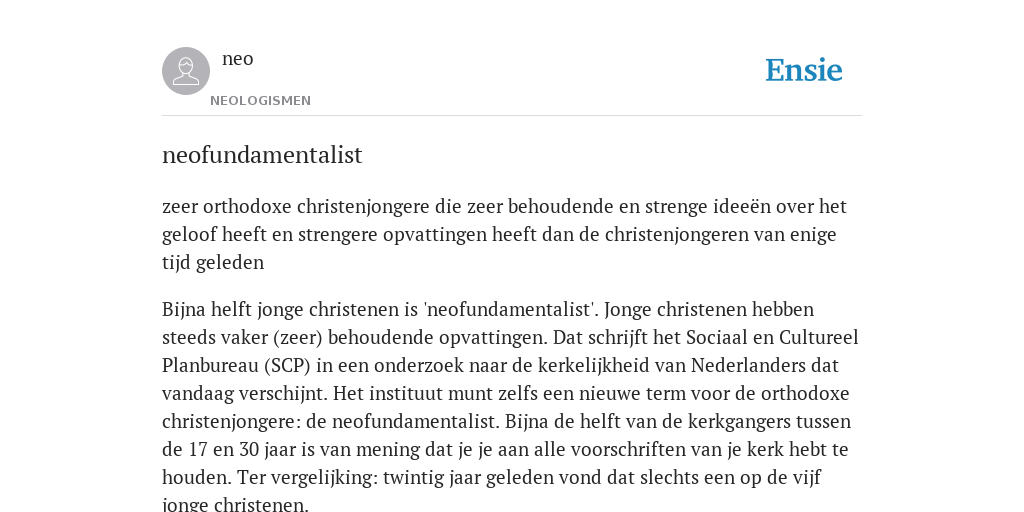 neo

NEOLOGISMEN

Ensie

neofundamentalist

zeer orthodoxe christenjongere die zeer behoudende en strenge ideeën over het geloof heeft en strengere opvattingen heeft dan de christenjongeren van enige tijd geleden

Bijna helft jonge christenen is 'neofundamentalist'. Jonge christenen hebben steeds vaker (zeer) behoudende opvattingen. Dat schrijft het Sociaal en Cultureel Planbureau (SCP) in een onderzoek naar de kerkelijkheid van Nederlanders dat vandaag verschijnt. Het instituut munt zelfs een nieuwe term voor de orthodoxe christenjongere: de neofundamentalist. Bijna de helft van de kerkgangers tussen de 17 en 30 jaar is van mening dat je je aan alle voorschriften van je kerk hebt te houden. Ter vergelijking: twintig jaar geleden vond dat slechts een op de vijf jonge christenen.